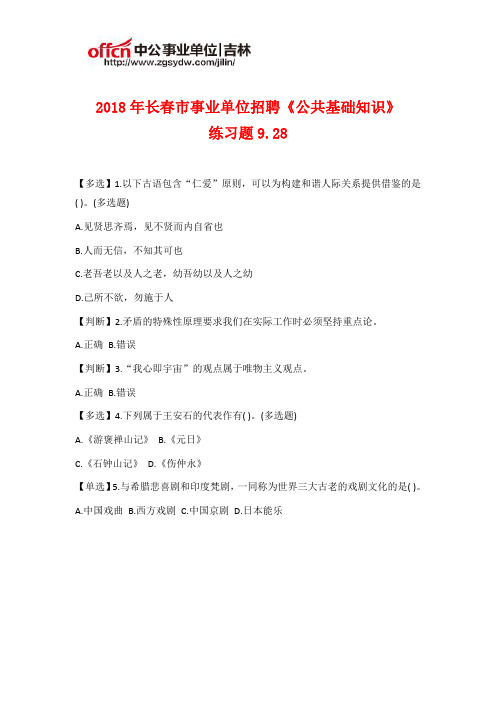 offcn 中公事业单位|吉林
http://www.zgsydw.com/jilin/

2018 年长春市事业单位招聘《公共基础知识》
练习题 9.28

【多选】1.以下古语包含“仁爱”原则，可以为构建和谐人际关系提供借鉴的是( )。(多选题)

A.见贤思齐焉，见不贤而内自省也

B.人而无信，不知其可也

C.老吾老以及人之老，幼吾幼以及人之幼

D.己所不欲，勿施于人

【判断】2.矛盾的特殊性原理要求我们在实际工作时必须坚持重点论。

A.正确 B.错误

【判断】3.“我心即宇宙”的观点属于唯物主义观点。

A.正确 B.错误

【多选】4.下列属于王安石的代表作有( )。(多选题)

A.《游褒禅山记》 B.《元日》

C.《石钟山记》 D.《伤仲永》

【单选】5.与希腊悲喜剧和印度梵剧，一同称为世界三大古老的戏剧文化的是( )。

A.中国戏曲 B.西方戏剧 C.中国京剧 D.日本能乐